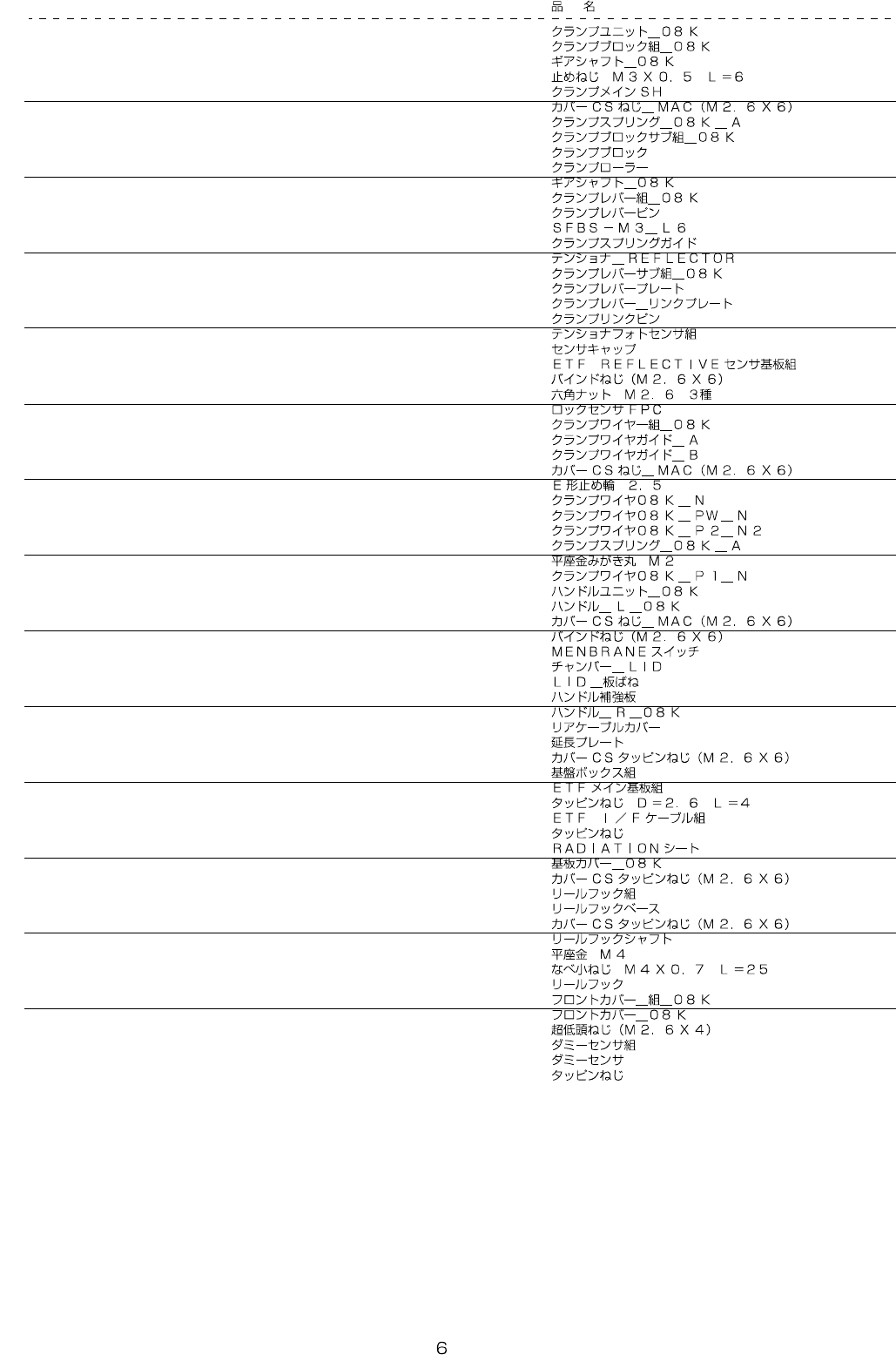 品　名

クランプユニット＿０８Ｋ
クランプブロック組＿０８Ｋ
ギアシャフト＿０８Ｋ
止めねじ　Ｍ３Ｘ０．５　Ｌ＝6
クランプメインＳＨ
カバーＣＳねじ＿ＭＡＣ（Ｍ２．６Ｘ６）
クランプスプリング＿０８Ｋ＿Ａ
クランプブロックサブ組＿０８Ｋ
クランプブロック
クランプローラー
ギアシャフト＿０８Ｋ
クランプレバー組＿０８Ｋ
クランプレバーピン
ＳＦＢＳ－Ｍ３＿Ｌ６
クランプスプリングガイド
テンショナ＿ＲＥＦＬＥＣＴＯＲ
クランプレバーサブ組＿０８Ｋ
クランプレバープレート
クランプレバー＿リンクプレート
クランプリンクピン
テンショナフォトセンサ組
センサキャップ
ＥＴＦ　ＲＥＦＬＥＣＴＩＶＥセンサ基板組
バインドねじ（Ｍ２．６Ｘ６）
六角ナット　Ｍ２．６　３種
ロックセンサＦＰＣ
クランプワイヤー組＿０８Ｋ
クランプワイヤガイド＿Ａ
クランプワイヤガイド＿Ｂ
カバーＣＳねじ＿ＭＡＣ（Ｍ２．６Ｘ６）
Ｅ形止め輪　２．５
クランプワイヤ０８Ｋ＿Ｎ
クランプワイヤ０８Ｋ＿ＰＷ＿Ｎ
クランプワイヤ０８Ｋ＿Ｐ２＿Ｎ２
クランプスプリング＿０８Ｋ＿Ａ
平座金みがき丸　Ｍ２
クランプワイヤ０８Ｋ＿Ｐ１＿Ｎ
ハンドルユニット＿０８Ｋ
ハンドル＿Ｌ＿０８Ｋ
カバーＣＳねじ＿ＭＡＣ（Ｍ２．６Ｘ６）
バインドねじ（Ｍ２．６Ｘ６）
ＭＥＮＢＲＡＮＥスイッチ
チャンバー＿ＬＩＤ
ＬＩＤ＿板ばね
ハンドル補強板
ハンドル＿Ｒ＿０８Ｋ
リアケーブルカバー
延長プレート
カバーＣＳタッピンねじ（Ｍ２．６Ｘ６）
基盤ボックス組
ＥＴＦメイン基板組
タッピンねじ　Ｄ＝２．６　Ｌ＝４
ＥＴＦ　Ｉ／Ｆケーブル組
タッピンねじ
ＲＡＤＩＡＴＩＯＮシート
基板カバー＿０８Ｋ
カバーＣＳタッピンねじ（Ｍ２．６Ｘ６）
リールフック組
リールフックベース
カバーＣＳタッピンねじ（Ｍ２．６Ｘ６）
リールフックシャフト
平座金　Ｍ４
なべ小ねじ　Ｍ４Ｘ０．７　Ｌ＝２５
リールフック
フロントカバー＿組＿０８Ｋ
フロントカバー＿０８Ｋ
超低頭ねじ（Ｍ２．６Ｘ４）
ダミーセンサ組
ダミーセンサ
タッピンねじ

6